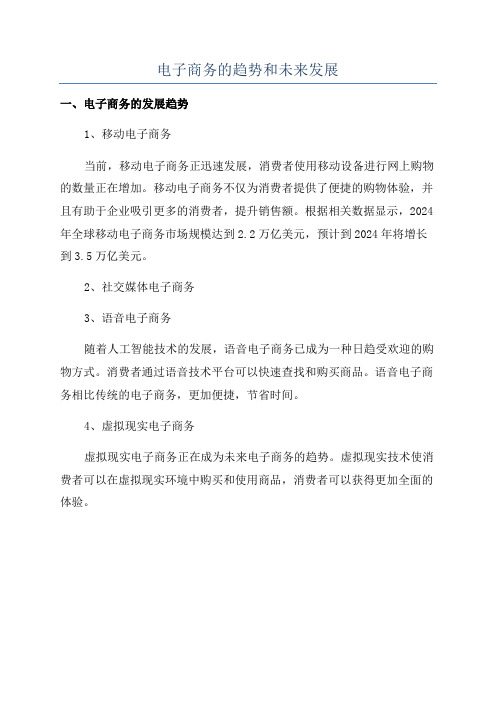 电子商务的趋势和未来发展

一、电子商务的发展趋势

1、移动电子商务

当前，移动电子商务正迅速发展，消费者使用移动设备进行网上购物的数量正在增加。移动电子商务不仅为消费者提供了便捷的购物体验，并且有助于企业吸引更多的消费者，提升销售额。根据相关数据显示，2024年全球移动电子商务市场规模达到2.2万亿美元，预计到2024年将增长到3.5万亿美元。

2、社交媒体电子商务

3、语音电子商务

随着人工智能技术的发展，语音电子商务已成为一种日趋受欢迎的购物方式。消费者通过语音技术平台可以快速查找和购买商品。语音电子商务相比传统的电子商务，更加便捷，节省时间。

4、虚拟现实电子商务

虚拟现实电子商务正在成为未来电子商务的趋势。虚拟现实技术使消费者可以在虚拟现实环境中购买和使用商品，消费者可以获得更加全面的体验。